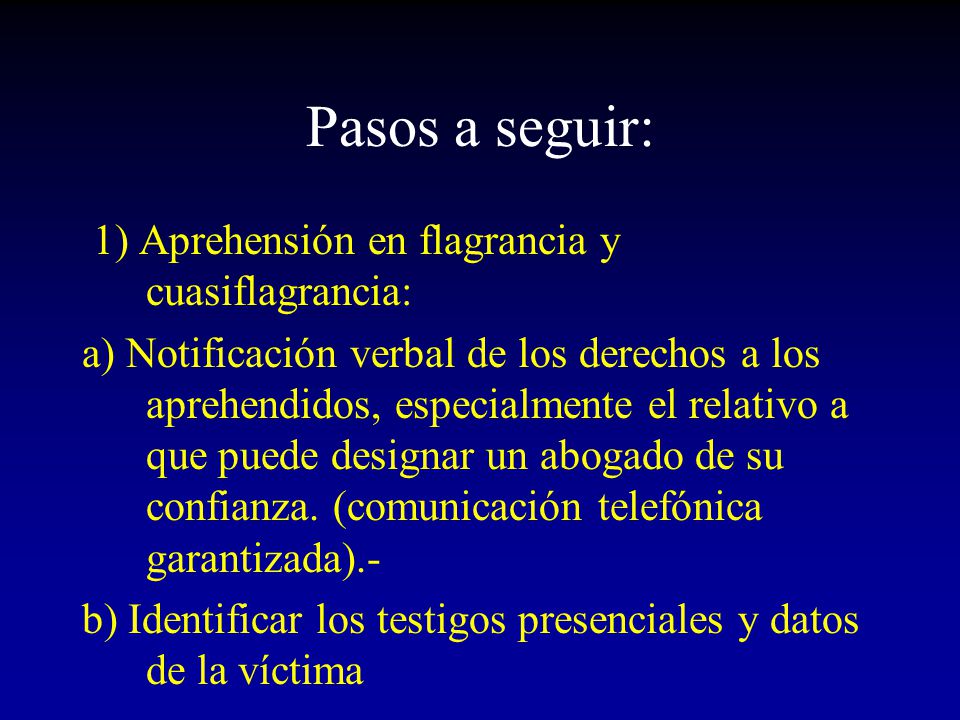 Pasos a seguir:

1) Aprehensión en flagrancia y cuasiflagrancia:

a) Notificación verbal de los derechos a los aprehendidos, especialmente el relativo a que puede designar un abogado de su confianza. (comunicación telefónica garantizada).-

b) Identificar los testigos presenciales y datos de la víctima